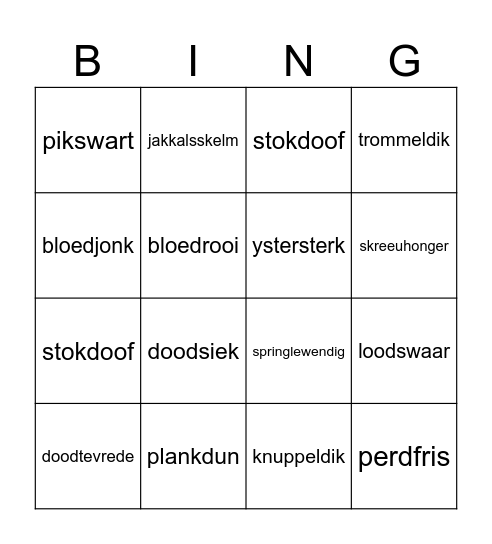 | B | I | N | G |
|---|---|---|---|
| pikswart | jakkalsskelm | stokdoof | trommeldik |
| bloedjonk | bloedrooi | ystersterk | skreeuhonger |
| stokdoof | doodsiek | springlewendig | loodswaar |
| doodtevrede | plankdun | knuppeldik | perdfris |